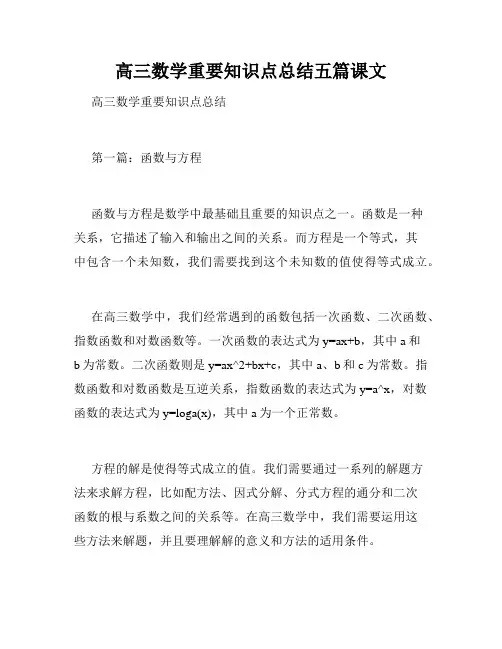 高三数学重要知识点总结五篇课文

高三数学重要知识点总结

第一篇：函数与方程

函数与方程是数学中最基础且重要的知识点之一。函数是一种关系，它描述了输入和输出之间的关系。而方程是一个等式，其中包含一个未知数，我们需要找到这个未知数的值使得等式成立。

在高三数学中，我们经常遇到的函数包括一次函数、二次函数、指数函数和对数函数等。一次函数的表达式为 y=ax+b，其中 a 和 b 为常数。二次函数则是 y=ax^2+bx+c，其中 a、b 和 c 为常数。指数函数和对数函数是互逆关系，指数函数的表达式为 y=a^x，对数函数的表达式为 y=loga(x)，其中 a 为一个正常数。

方程的解是使得等式成立的值。我们需要通过一系列的解题方法来求解方程，比如配方法、因式分解、分式方程的通分和二次函数的根与系数之间的关系等。在高三数学中，我们需要运用这些方法来解题，并且要理解解的意义和方法的适用条件。